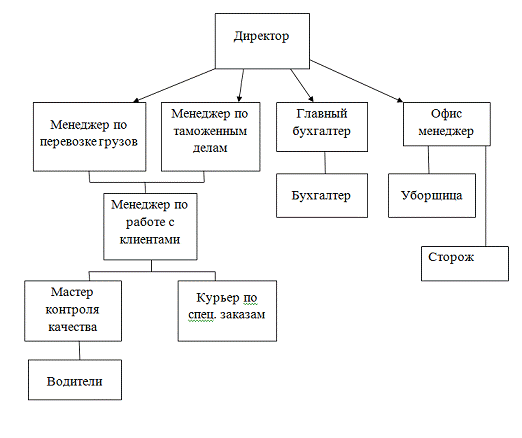 Директор

Менеджер по перевозке грузов

Менеджер по таможенным делам

Главный бухгалтер

Офис менеджер

Менеджер по работе с клиентами

Бухгалтер

Уборщица

Сторож

Мастер контроля качества

Курьер по спец. заказам

Водители